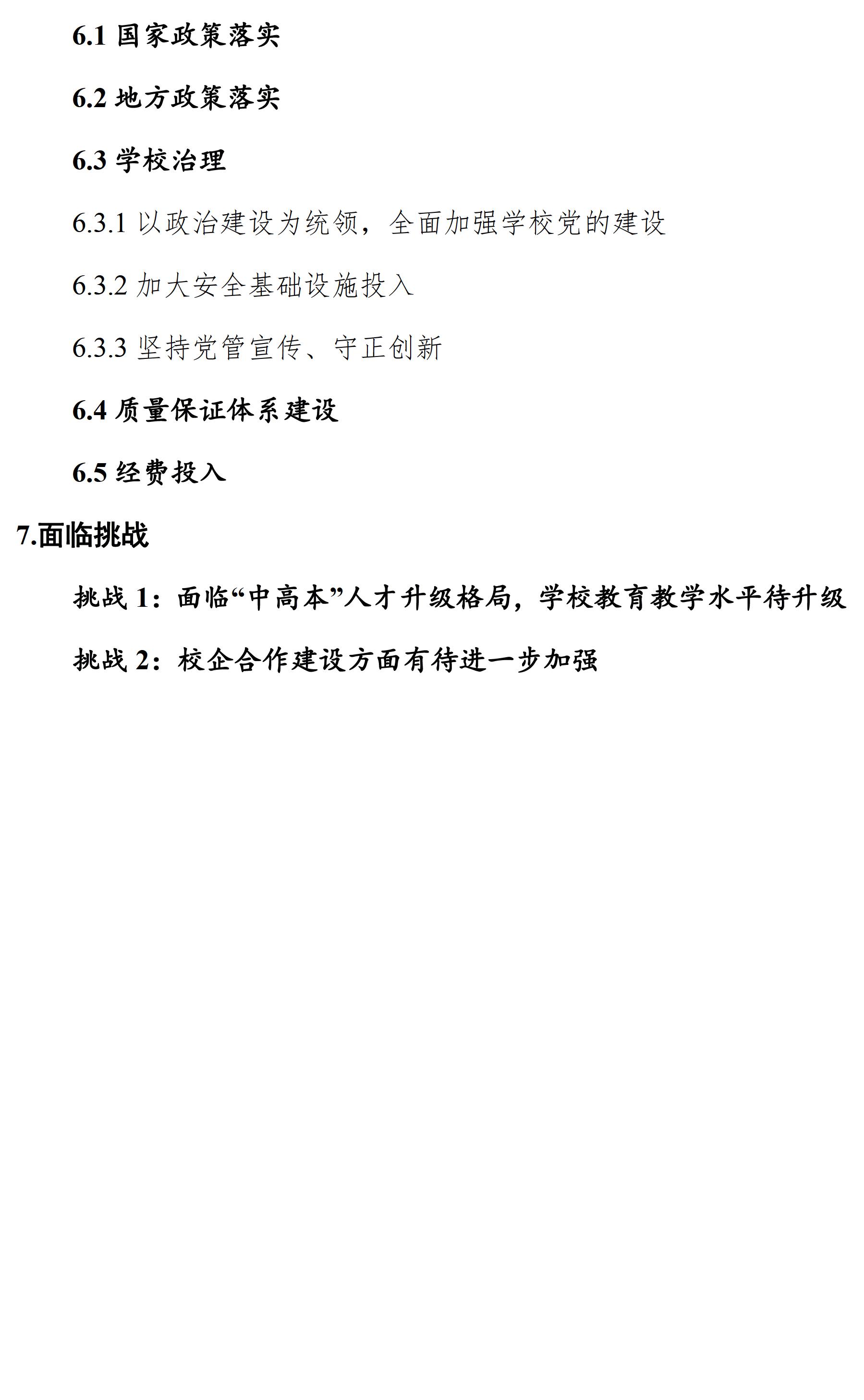 6.1 国家政策落实

6.2 地方政策落实

6.3 学校治理

6.3.1 以政治建设为统领，全面加强学校党的建设

6.3.2 加大安全基础设施投入

6.3.3 坚持党管宣传、守正创新

6.4 质量保证体系建设

6.5 经费投入

7.面临挑战

挑战 1：面临“中高本”人才升级格局，学校教育教学水平待升级

挑战 2：校企合作建设方面有待进一步加强